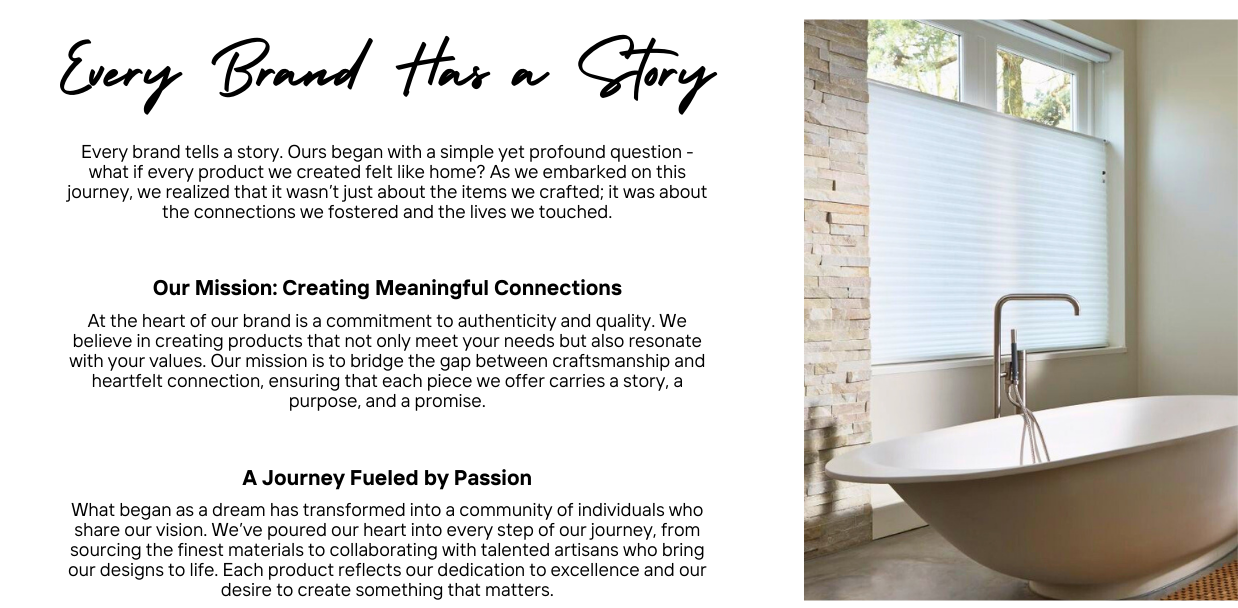 Every Brand Has a Story

Every brand tells a story. Ours began with a simple yet profound question - what if every product we created felt like home? As we embarked on this journey, we realized that it wasn't just about the items we crafted; it was about the connections we fostered and the lives we touched.

Our Mission: Creating Meaningful Connections

At the heart of our brand is a commitment to authenticity and quality. We believe in creating products that not only meet your needs but also resonate with your values. Our mission is to bridge the gap between craftsmanship and heartfelt connection, ensuring that each piece we offer carries a story, a purpose, and a promise.

A Journey Fueled by Passion

What began as a dream has transformed into a community of individuals who share our vision. We've poured our heart into every step of our journey, from sourcing the finest materials to collaborating with talented artisans who bring our designs to life. Each product reflects our dedication to excellence and our desire to create something that matters.